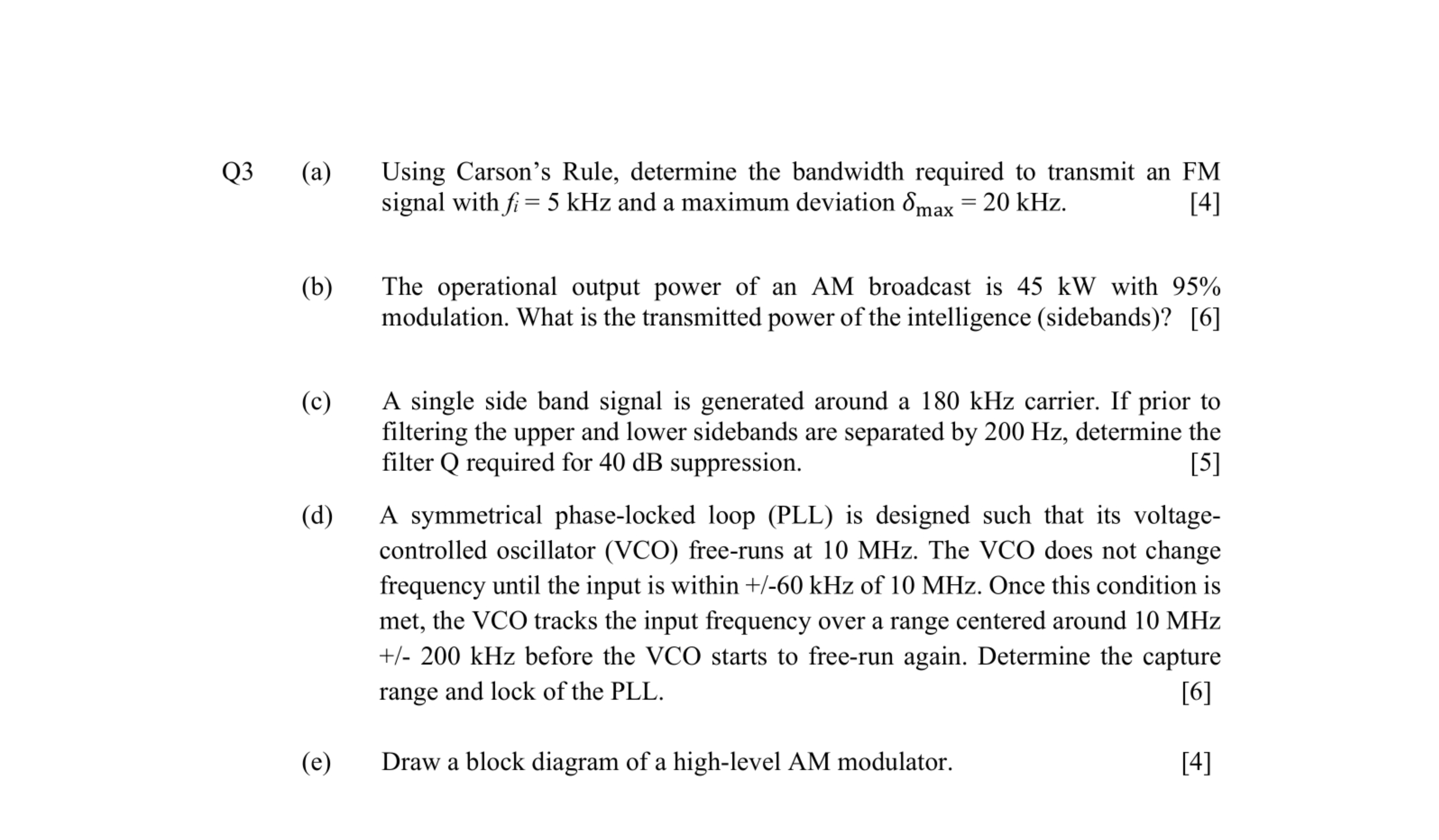 Q3 (a) Using Carson's Rule, determine the bandwidth required to transmit an FM signal with $f_i = 5$ kHz and a maximum deviation $\delta_{max} = 20$ kHz. [4]

(b) The operational output power of an AM broadcast is 45 kW with 95% modulation. What is the transmitted power of the intelligence (sidebands)? [6]

(c) A single side band signal is generated around a 180 kHz carrier. If prior to filtering the upper and lower sidebands are separated by 200 Hz, determine the filter Q required for 40 dB suppression. [5]

(d) A symmetrical phase-locked loop (PLL) is designed such that its voltage-controlled oscillator (VCO) free-runs at 10 MHz. The VCO does not change frequency until the input is within +/-60 kHz of 10 MHz. Once this condition is met, the VCO tracks the input frequency over a range centered around 10 MHz +/- 200 kHz before the VCO starts to free-run again. Determine the capture range and lock of the PLL. [6]

(e) Draw a block diagram of a high-level AM modulator. [4]